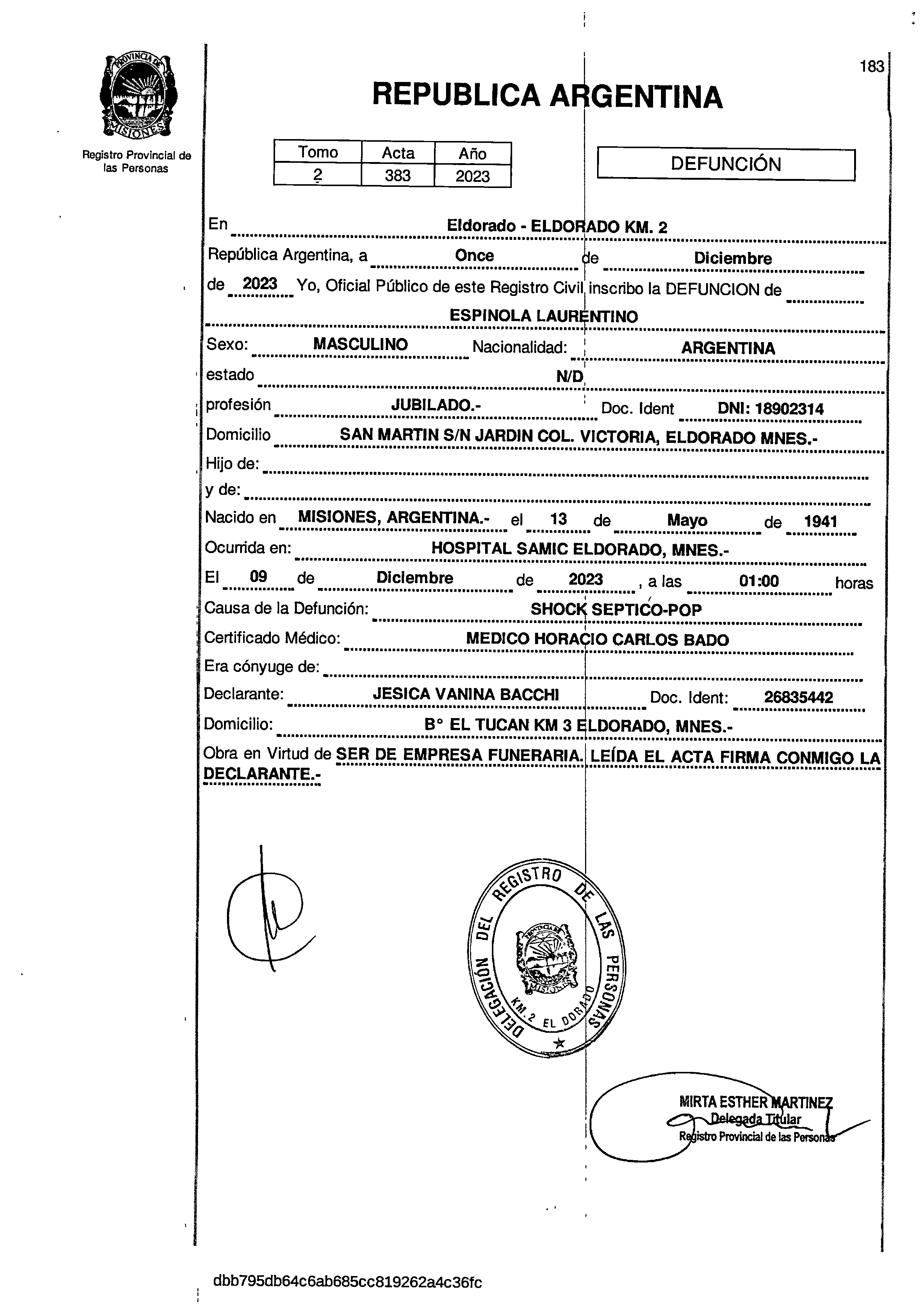 PROVINCIA DE MISIONES

Registro Provincial de las Personas

183

REPUBLICA ARGENTINA

| Tomo | Acta | Año |
|---|---|---|
| 2 | 383 | 2023 |

DEFUNCIÓN

En Eldorado - ELDORADO KM. 2

República Argentina, a Once de Diciembre de 2023 Yo, Oficial Público de este Registro Civil inscribo la DEFUNCION de ESPINOLA LAURENTINO

Sexo: MASCULINO Nacionalidad: ARGENTINA

estado N/D

profesión JUBILADO.- Doc. Ident DNI: 18902314

Domicilio SAN MARTIN S/N JARDIN COL. VICTORIA, ELDORADO MNES.-

Hijo de:

y de:

Nacido en MISIONES, ARGENTINA.- el 13 de Mayo de 1941

Ocurrida en: HOSPITAL SAMIC ELDORADO, MNES.-

El 09 de Diciembre de 2023 , a las 01:00 horas

Causa de la Defunción: SHOCK SEPTICO-POP

Certificado Médico: MEDICO HORACIO CARLOS BADO

Era cónyuge de:

Declarante: JESICA VANINA BACCHI Doc. Ident: 26835442

Domicilio: B° EL TUCAN KM 3 ELDORADO, MNES.-

Obra en Virtud de SER DE EMPRESA FUNERARIA. LEÍDA EL ACTA FIRMA CONMIGO LA DECLARANTE.-

DELEGACIÓN DEL REGISTRO DE LAS PERSONAS KM. 2 EL DORADO

PROVINCIA DE MISIONES

MIRTA ESTHER MARTINEZ
Delegada Titular
Registro Provincial de las Personas

dbb795db64c6ab685cc819262a4c36fc